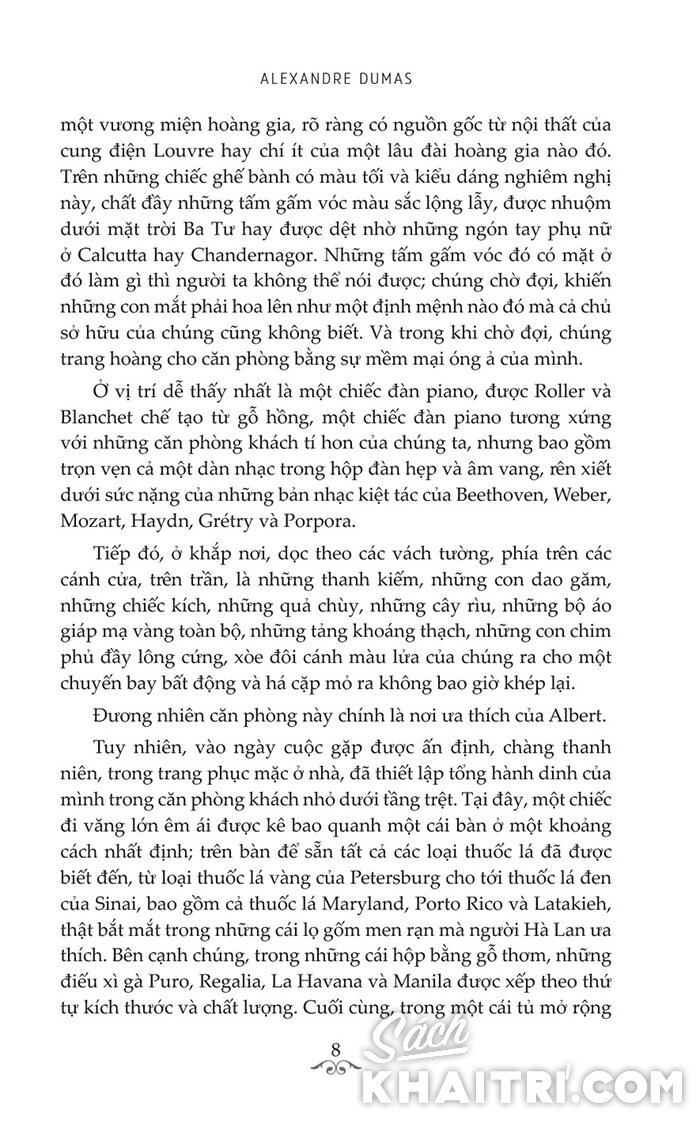 ALEXANDRE DUMAS

một vương miện hoàng gia, rõ ràng có nguồn gốc từ nội thất của cung điện Louvre hay chí ít của một lâu đài hoàng gia nào đó. Trên những chiếc ghế bành có màu tối và kiểu dáng nghiêm nghị này, chất đầy những tấm gấm vóc màu sắc lộng lẫy, được nhuộm dưới mặt trời Ba Tư hay được dệt nhờ những ngón tay phụ nữ ở Calcutta hay Chandernagor. Những tấm gấm vóc đó có mặt ở đó làm gì thì người ta không thể nói được; chúng chờ đợi, khiến những con mắt phải hoa lên như một định mệnh nào đó mà cả chủ sở hữu của chúng cũng không biết. Và trong khi chờ đợi, chúng trang hoàng cho căn phòng bằng sự mềm mại óng ả của mình.

Ở vị trí dễ thấy nhất là một chiếc đàn piano, được Roller và Blanchet chế tạo từ gỗ hồng, một chiếc đàn piano tương xứng với những căn phòng khách tí hon của chúng ta, nhưng bao gồm trọn vẹn cả một dàn nhạc trong hộp đàn hẹp và âm vang, rên xiết dưới sức nặng của những bản nhạc kiệt tác của Beethoven, Weber, Mozart, Haydn, Grétry và Porpora.

Tiếp đó, ở khắp nơi, dọc theo các vách tường, phía trên các cánh cửa, trên trần, là những thanh kiếm, những con dao găm, những chiếc kích, những quả chùy, những cây rìu, những bộ áo giáp mạ vàng toàn bộ, những tảng khoáng thạch, những con chim phủ đầy lông cứng, xòe đôi cánh màu lửa của chúng ra cho một chuyến bay bất động và há cặp mỏ ra không bao giờ khép lại.

Đương nhiên căn phòng này chính là nơi ưa thích của Albert.

Tuy nhiên, vào ngày cuộc gặp được ấn định, chàng thanh niên, trong trang phục mặc ở nhà, đã thiết lập tổng hành dinh của mình trong căn phòng khách nhỏ dưới tầng trệt. Tại đây, một chiếc đi văng lớn êm ái được kê bao quanh một cái bàn ở một khoảng cách nhất định; trên bàn để sẵn tất cả các loại thuốc lá đã được biết đến, từ loại thuốc lá vàng của Petersburg cho tới thuốc lá đen của Sinai, bao gồm cả thuốc lá Maryland, Porto Rico và Latakieh, thật bắt mắt trong những cái lọ gốm men rạn mà người Hà Lan ưa thích. Bên cạnh chúng, trong những cái hộp bằng gỗ thơm, những điếu xì gà Puro, Regalia, La Havana và Manila được xếp theo thứ tự kích thước và chất lượng. Cuối cùng, trong một cái tủ mở rộng

8

Sách KHAITRI.COM